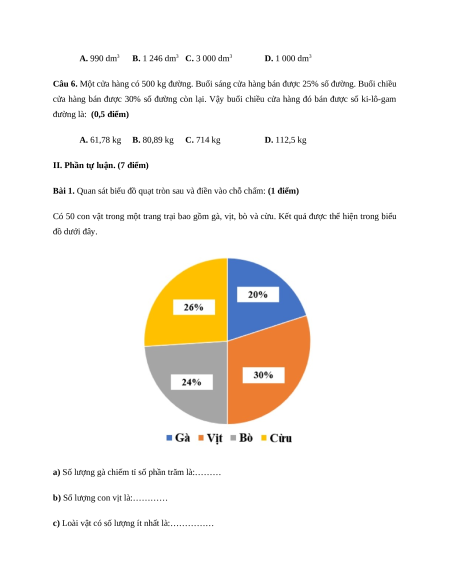 **A.** 990 $dm^3$ **B.** 1 246 $dm^3$ **C.** 3 000 $dm^3$ **D.** 1 000 $dm^3$

**Câu 6.** Một cửa hàng có 500 kg đường. Buổi sáng cửa hàng bán được 25% số đường. Buổi chiều cửa hàng bán được 30% số đường còn lại. Vậy buổi chiều cửa hàng đó bán được số ki-lô-gam đường là: **(0,5 điểm)**

**A.** 61,78 kg **B.** 80,89 kg **C.** 714 kg **D.** 112,5 kg

**II. Phần tự luận. (7 điểm)**

**Bài 1.** Quan sát biểu đồ quạt tròn sau và điền vào chỗ chấm: **(1 điểm)**

Có 50 con vật trong một trang trại bao gồm gà, vịt, bò và cừu. Kết quả được thể hiện trong biểu đồ dưới đây.

20%
30%
24%
26%

Gà Vịt Bò Cừu

**a)** Số lượng gà chiếm tỉ số phần trăm là:………

**b)** Số lượng con vịt là:…………

**c)** Loài vật có số lượng ít nhất là:……………